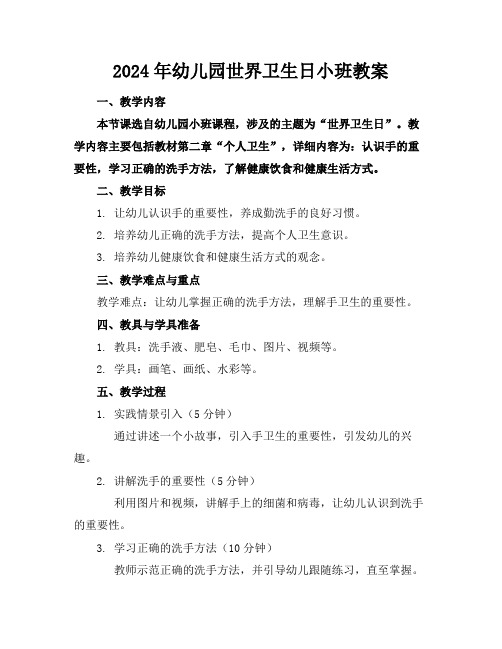 2024年幼儿园世界卫生日小班教案

一、教学内容

本节课选自幼儿园小班课程，涉及的主题为“世界卫生日”。教学内容主要包括教材第二章“个人卫生”，详细内容为：认识手的重要性，学习正确的洗手方法，了解健康饮食和健康生活方式。

二、教学目标

1. 让幼儿认识手的重要性，养成勤洗手的良好习惯。

2. 培养幼儿正确的洗手方法，提高个人卫生意识。

3. 培养幼儿健康饮食和健康生活方式的观念。

三、教学难点与重点

教学难点：让幼儿掌握正确的洗手方法，理解手卫生的重要性。

四、教具与学具准备

1. 教具：洗手液、肥皂、毛巾、图片、视频等。

2. 学具：画笔、画纸、水彩等。

五、教学过程

1. 实践情景引入（5分钟）

通过讲述一个小故事，引入手卫生的重要性，引发幼儿的兴趣。

2. 讲解洗手的重要性（5分钟）

利用图片和视频，讲解手上的细菌和病毒，让幼儿认识到洗手的重要性。

3. 学习正确的洗手方法（10分钟）

教师示范正确的洗手方法，并引导幼儿跟随练习，直至掌握。